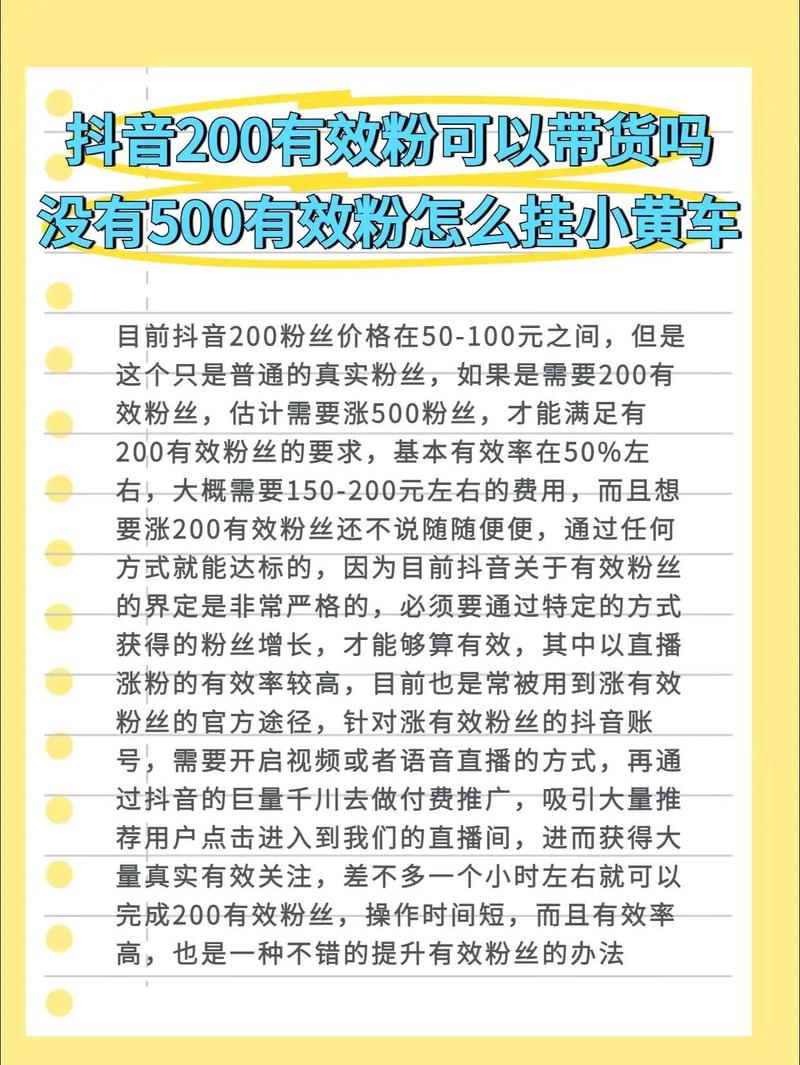 抖音200有效粉可以带货吗
没有500有效粉怎么挂小黄车

目前抖音200粉丝价格在50-100元之间，但是这个只是普通的真实粉丝，如果是需要200有效粉丝，估计需要涨500粉丝，才能满足有200有效粉丝的要求，基本有效率在50%左右，大概需要150-200元左右的费用，而且想要涨200有效粉丝还不说随随便便，通过任何方式就能达标的，因为目前抖音关于有效粉丝的界定是非常严格的，必须要通过特定的方式获得的粉丝增长，才能够算有效，其中以直播涨粉的有效率较高，目前也是常被用到涨有效粉丝的官方途径，针对涨有效粉丝的抖音账号，需要开启视频或者语音直播的方式，再通过抖音的巨量千川去做付费推广，吸引大量推荐用户点击进入到我们的直播间，进而获得大量真实有效关注，差不多一个小时左右就可以完成200有效粉丝，操作时间短，而且有效率高，也是一种不错的提升有效粉丝的办法